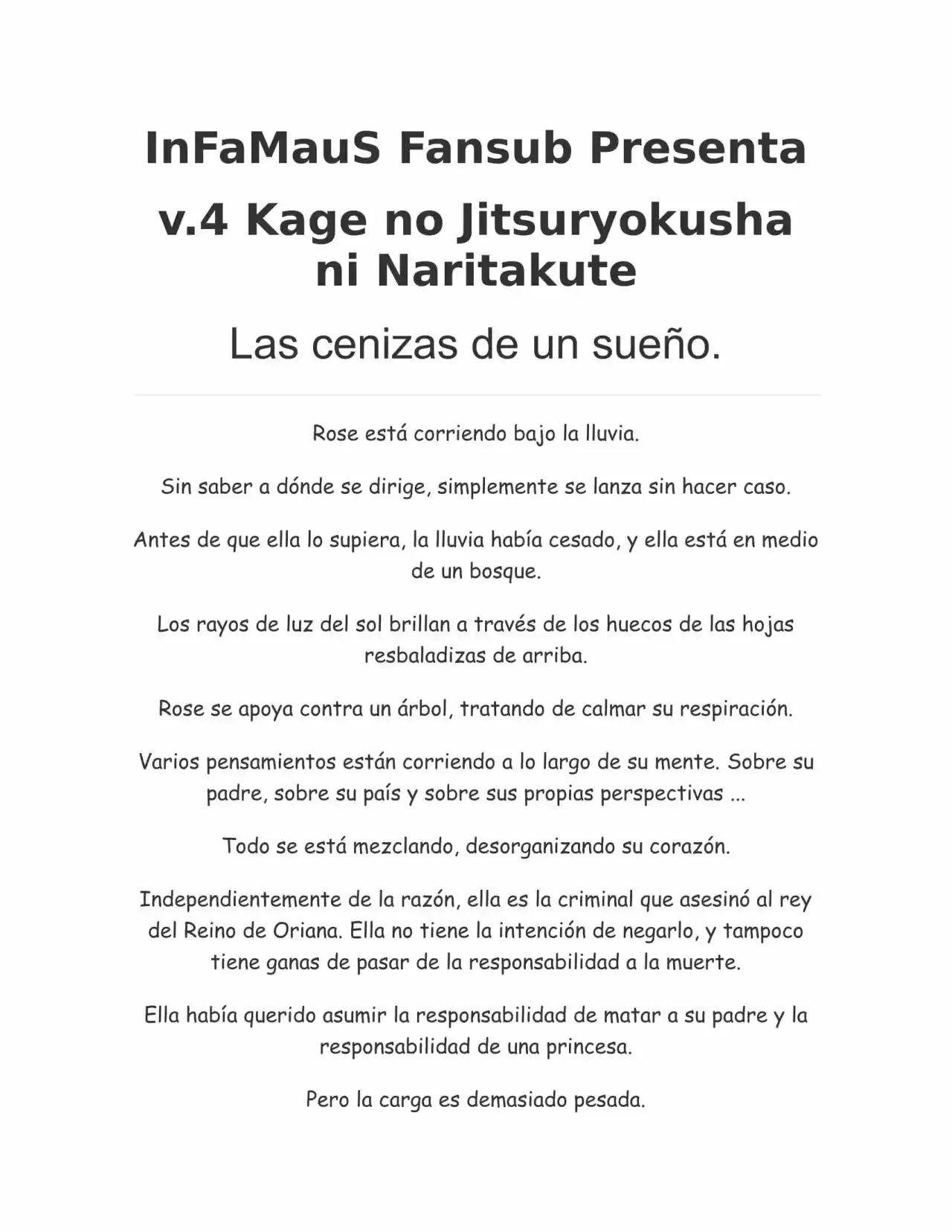 InFaMauS Fansub Presenta

v.4 Kage no Jitsuryokusha ni Naritakute

Las cenizas de un sueño.

Rose está corriendo bajo la lluvia.

Sin saber a dónde se dirige, simplemente se lanza sin hacer caso.

Antes de que ella lo supiera, la lluvia había cesado, y ella está en medio de un bosque.

Los rayos de luz del sol brillan a través de los huecos de las hojas resbaladizas de arriba.

Rose se apoya contra un árbol, tratando de calmar su respiración.

Varios pensamientos están corriendo a lo largo de su mente. Sobre su padre, sobre su país y sobre sus propias perspectivas ...

Todo se está mezclando, desorganizando su corazón.

Independientemente de la razón, ella es la criminal que asesinó al rey del Reino de Oriana. Ella no tiene la intención de negarlo, y tampoco tiene ganas de pasar de la responsabilidad a la muerte.

Ella había querido asumir la responsabilidad de matar a su padre y la responsabilidad de una princesa.

Pero la carga es demasiado pesada.